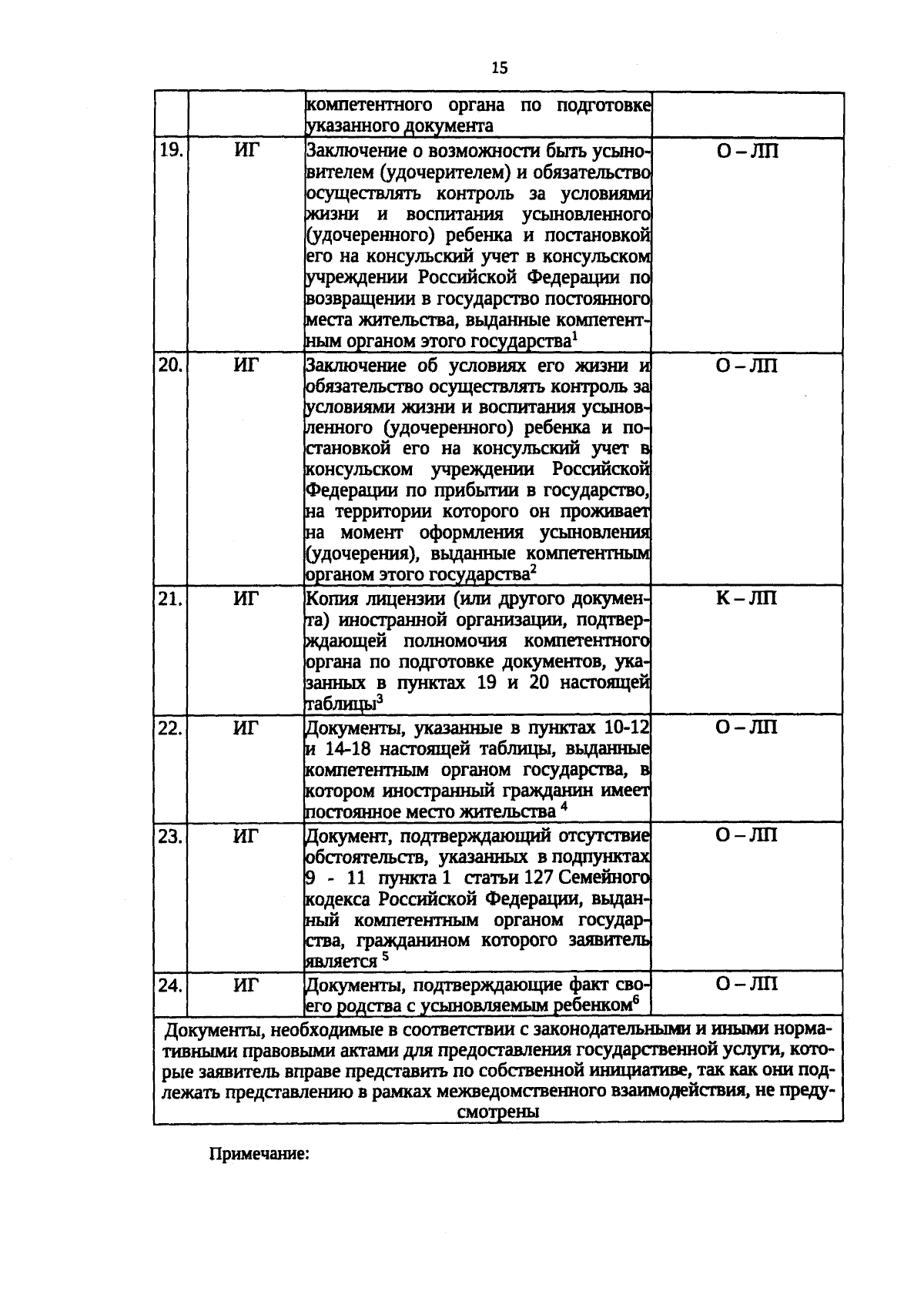 15

|  |  | компетентного органа по подготовке указанного документа |  |
|---|---|---|---|
| 19. | ИГ | Заключение о возможности быть усыновителем (удочерителем) и обязательство осуществлять контроль за условиями жизни и воспитания усыновленного (удочеренного) ребенка и постановкой его на консульский учет в консульском учреждении Российской Федерации по возвращении в государство постоянного места жительства, выданные компетентным органом этого государства$^{1}$ | О – ЛП |
| 20. | ИГ | Заключение об условиях его жизни и обязательство осуществлять контроль за условиями жизни и воспитания усыновленного (удочеренного) ребенка и постановкой его на консульский учет в консульском учреждении Российской Федерации по прибытии в государство, на территории которого он проживает на момент оформления усыновления (удочерения), выданные компетентным органом этого государства$^{2}$ | О – ЛП |
| 21. | ИГ | Копия лицензии (или другого документа) иностранной организации, подтверждающей полномочия компетентного органа по подготовке документов, указанных в пунктах 19 и 20 настоящей таблицы$^{3}$ | К – ЛП |
| 22. | ИГ | Документы, указанные в пунктах 10-12 и 14-18 настоящей таблицы, выданные компетентным органом государства, в котором иностранный гражданин имеет постоянное место жительства $^{4}$ | О – ЛП |
| 23. | ИГ | Документ, подтверждающий отсутствие обстоятельств, указанных в подпунктах 9 - 11 пункта 1 статьи 127 Семейного кодекса Российской Федерации, выданный компетентным органом государства, гражданином которого заявитель является $^{5}$ | О – ЛП |
| 24. | ИГ | Документы, подтверждающие факт своего родства с усыновляемым ребенком$^{6}$ | О – ЛП |
| Документы, необходимые в соответствии с законодательными и иными нормативными правовыми актами для предоставления государственной услуги, которые заявитель вправе представить по собственной инициативе, так как они подлежать представлению в рамках межведомственного взаимодействия, не предусмотрены |  |  |  |

Примечание: